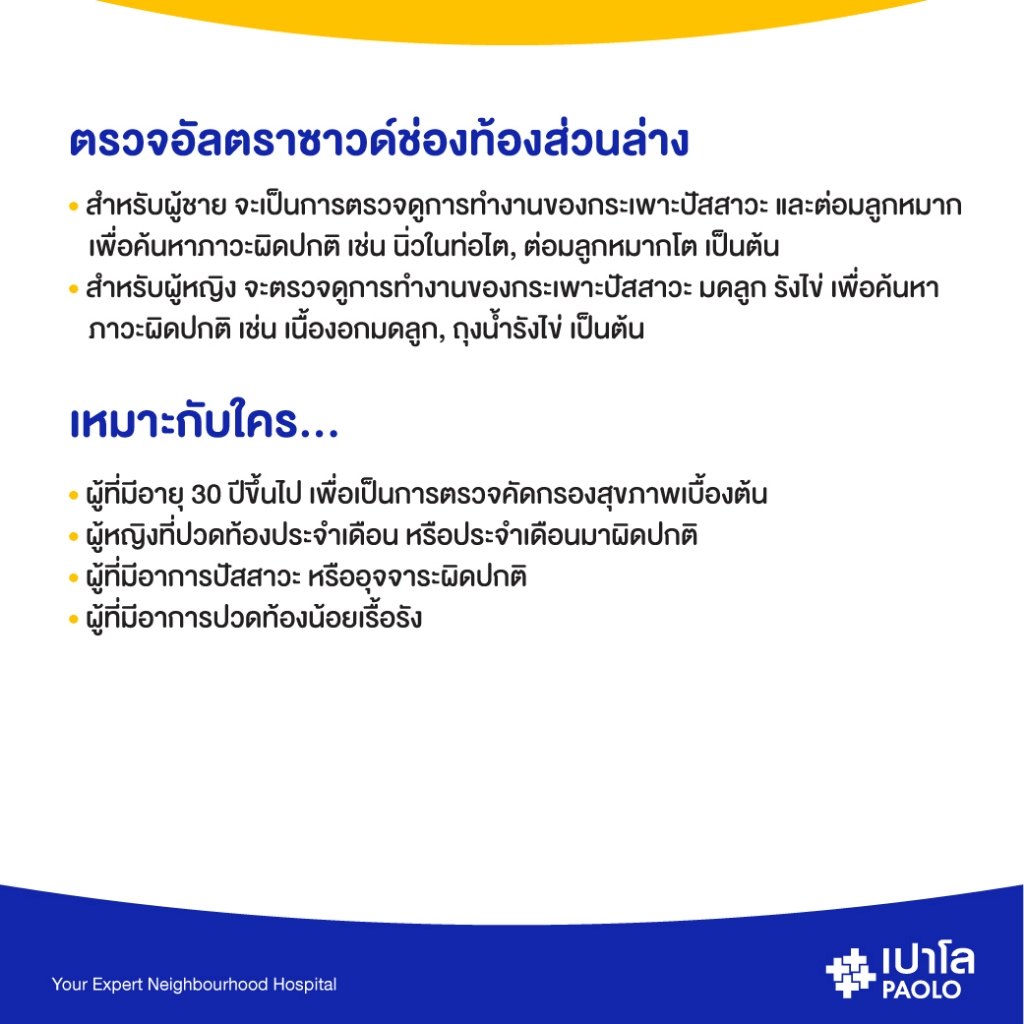 ตรวจอัลตราซาวด์ช่องท้องส่วนล่าง

• สำหรับผู้ชาย จะเป็นการตรวจดูการทำงานของกระเพาะปัสสาวะ และต่อมลูกหมาก เพื่อค้นหาภาวะผิดปกติ เช่น นิ่วในท่อไต, ต่อมลูกหมากโต เป็นต้น
• สำหรับผู้หญิง จะตรวจดูการทำงานของกระเพาะปัสสาวะ มดลูก รังไข่ เพื่อค้นหาภาวะผิดปกติ เช่น เนื้องอกมดลูก, ถุงน้ำรังไข่ เป็นต้น

เหมาะกับใคร...

• ผู้ที่มีอายุ 30 ปีขึ้นไป เพื่อเป็นการตรวจคัดกรองสุขภาพเบื้องต้น
• ผู้หญิงที่ปวดท้องประจำเดือน หรือประจำเดือนมาผิดปกติ
• ผู้ที่มีอาการปัสสาวะ หรืออุจจาระผิดปกติ
• ผู้ที่มีอาการปวดท้องน้อยเรื้อรัง

Your Expert Neighbourhood Hospital

เปาโล
PAOLO